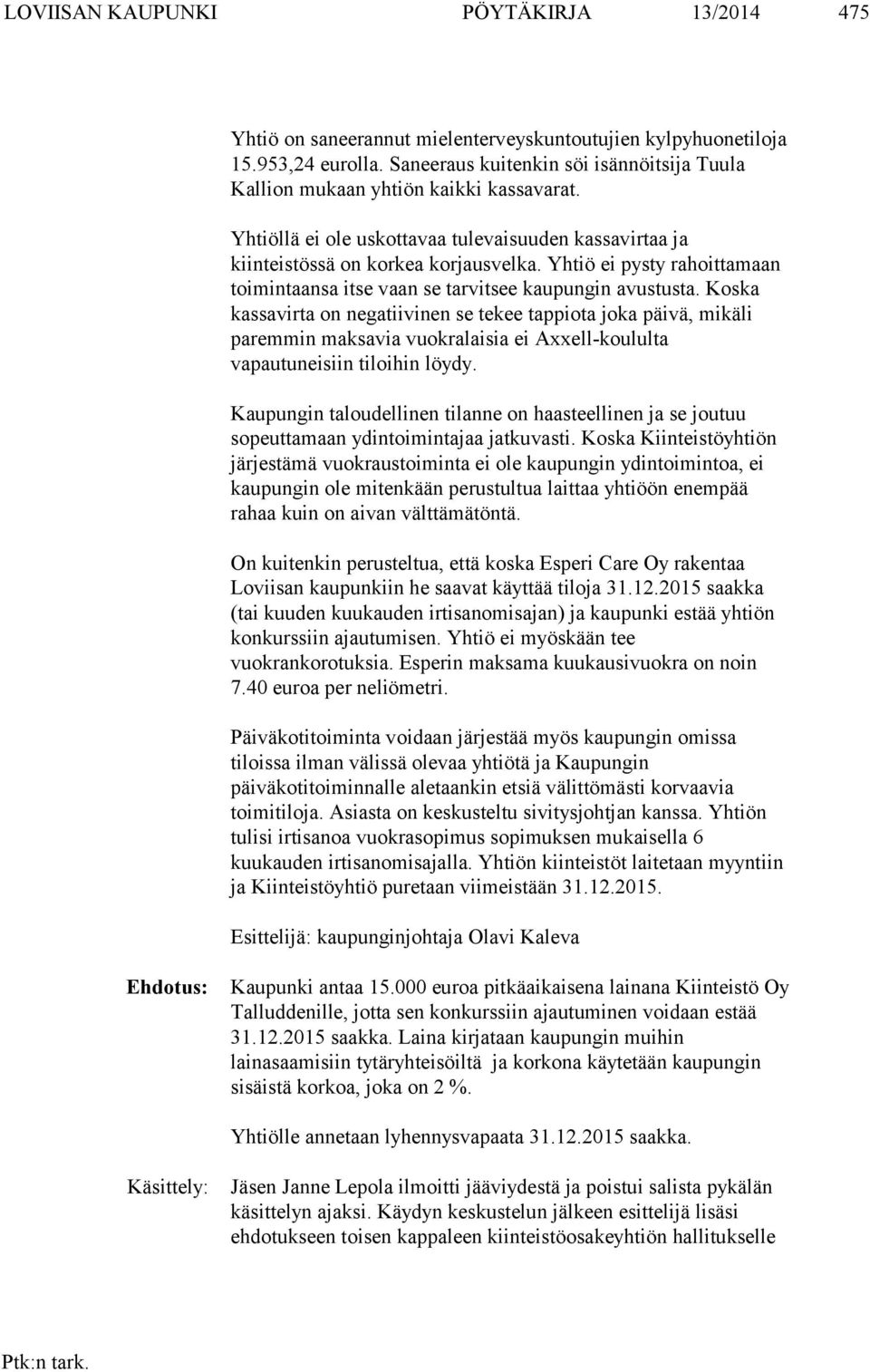 LOVIISAN KAUPUNKI PÖYTÄKIRJA 13/2014 475

Yhtiö on saneerannut mielenterveyskuntoutujien kylpyhuonetiloja 15.953,24 eurolla. Saneeraus kuitenkin söi isännöitsija Tuula Kallion mukaan yhtiön kaikki kassavarat.

Yhtiöllä ei ole uskottavaa tulevaisuuden kassavirtaa ja kiinteistössä on korkea korjausvelka. Yhtiö ei pysty rahoittamaan toimintaansa itse vaan se tarvitsee kaupungin avustusta. Koska kassavirta on negatiivinen se tekee tappiota joka päivä, mikäli paremmin maksavia vuokralaisia ei Axxell-koululta vapautuneisiin tiloihin löydy.

Kaupungin taloudellinen tilanne on haasteellinen ja se joutuu sopeuttamaan ydintoimintajaa jatkuvasti. Koska Kiinteistöyhtiön järjestämä vuokraustoiminta ei ole kaupungin ydintoimintoa, ei kaupungin ole mitenkään perustultua laittaa yhtiöön enempää rahaa kuin on aivan välttämätöntä.

On kuitenkin perusteltua, että koska Esperi Care Oy rakentaa Loviisan kaupunkiin he saavat käyttää tiloja 31.12.2015 saakka (tai kuuden kuukauden irtisanomisajan) ja kaupunki estää yhtiön konkurssiin ajautumisen. Yhtiö ei myöskään tee vuokrankorotuksia. Esperin maksama kuukausivuokra on noin 7.40 euroa per neliömetri.

Päiväkotitoiminta voidaan järjestää myös kaupungin omissa tiloissa ilman välissä olevaa yhtiötä ja Kaupungin päiväkotitoiminnalle aletaankin etsiä välittömästi korvaavia toimitiloja. Asiasta on keskusteltu sivitysjohtjan kanssa. Yhtiön tulisi irtisanoa vuokrasopimus sopimuksen mukaisella 6 kuukauden irtisanomisajalla. Yhtiön kiinteistöt laitetaan myyntiin ja Kiinteistöyhtiö puretaan viimeistään 31.12.2015.

Esittelijä: kaupunginjohtaja Olavi Kaleva

Ehdotus: Kaupunki antaa 15.000 euroa pitkäaikaisena lainana Kiinteistö Oy Talluddenille, jotta sen konkurssiin ajautuminen voidaan estää 31.12.2015 saakka. Laina kirjataan kaupungin muihin lainasaamisiin tytäryhteisöiltä ja korkona käytetään kaupungin sisäistä korkoa, joka on 2 %.

Yhtiölle annetaan lyhennysvapaata 31.12.2015 saakka.

Käsittely: Jäsen Janne Lepola ilmoitti jääviydestä ja poistui salista pykälän käsittelyn ajaksi. Käydyn keskustelun jälkeen esittelijä lisäsi ehdotukseen toisen kappaleen kiinteistöosakeyhtiön hallitukselle

Ptk:n tark.